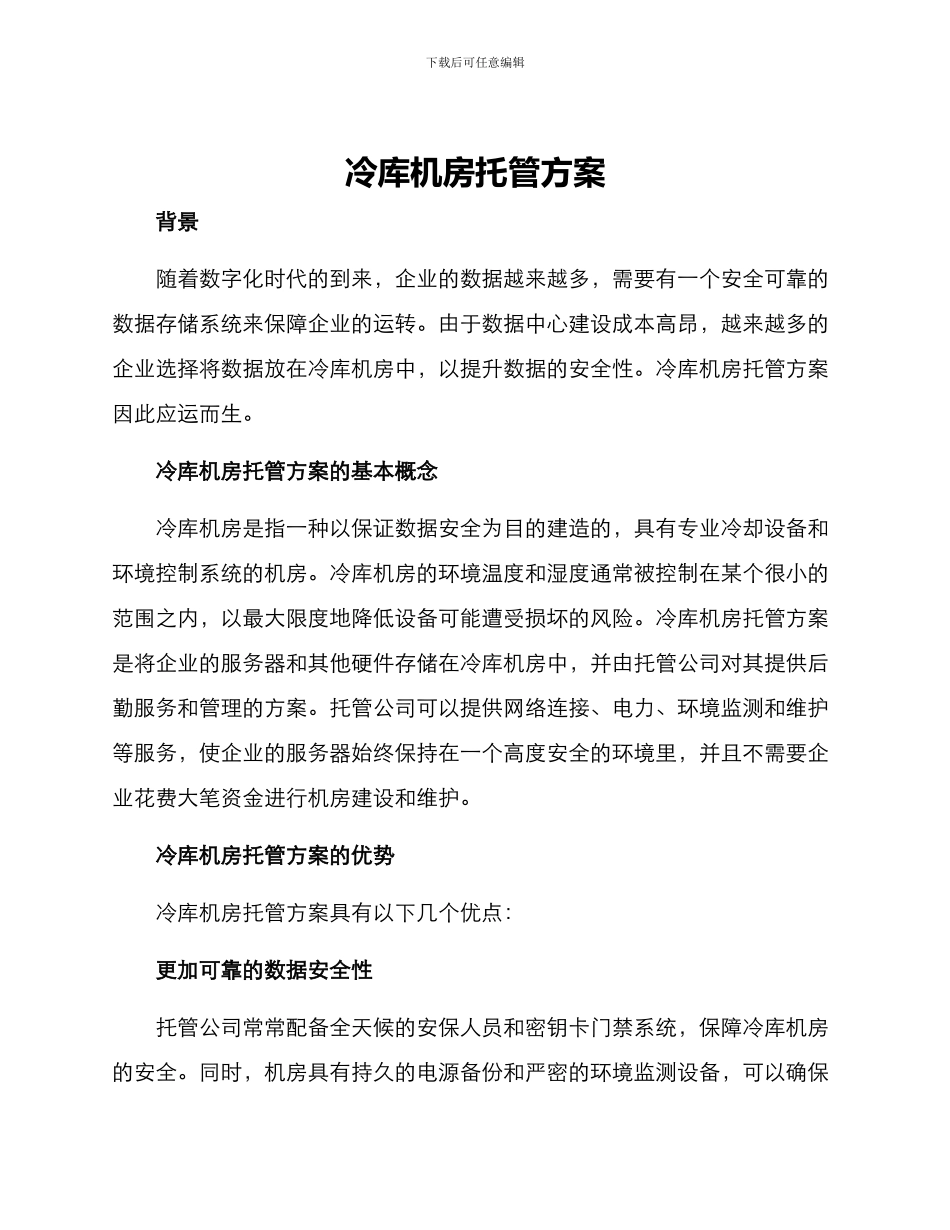 下载后可任意编辑

冷库机房托管方案

背景

随着数字化时代的到来，企业的数据越来越多，需要有一个安全可靠的数据存储系统来保障企业的运转。由于数据中心建设成本高昂，越来越多的企业选择将数据放在冷库机房中，以提升数据的安全性。冷库机房托管方案因此应运而生。

冷库机房托管方案的基本概念

冷库机房是指一种以保证数据安全为目的建造的，具有专业冷却设备和环境控制系统的机房。冷库机房的环境温度和湿度通常被控制在某个很小的范围之内，以最大限度地降低设备可能遭受损坏的风险。冷库机房托管方案是将企业的服务器和其他硬件存储在冷库机房中，并由托管公司对其提供后勤服务和管理的方案。托管公司可以提供网络连接、电力、环境监测和维护等服务，使企业的服务器始终保持在一个高度安全的环境里，并且不需要企业花费大笔资金进行机房建设和维护。

冷库机房托管方案的优势

冷库机房托管方案具有以下几个优点：

更加可靠的数据安全性

托管公司常常配备全天候的安保人员和密钥卡门禁系统，保障冷库机房的安全。同时，机房具有持久的电源备份和严密的环境监测设备，可以确保